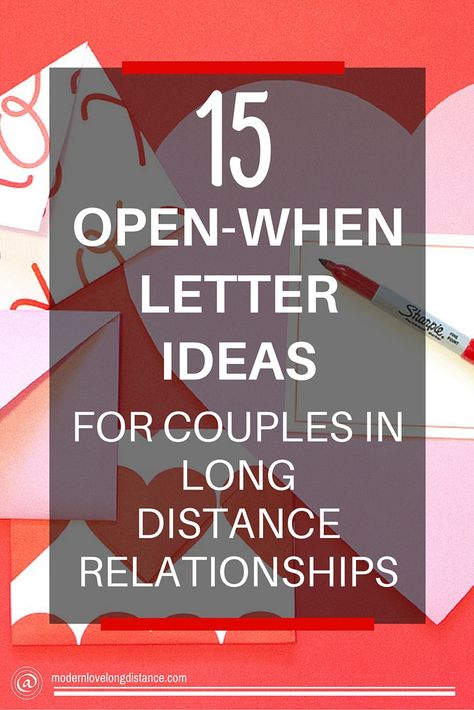 15

OPEN-WHEN LETTER IDEAS

FOR COUPLES IN LONG DISTANCE RELATIONSHIPS

Sharpie

@ modernlovelongdistance.com